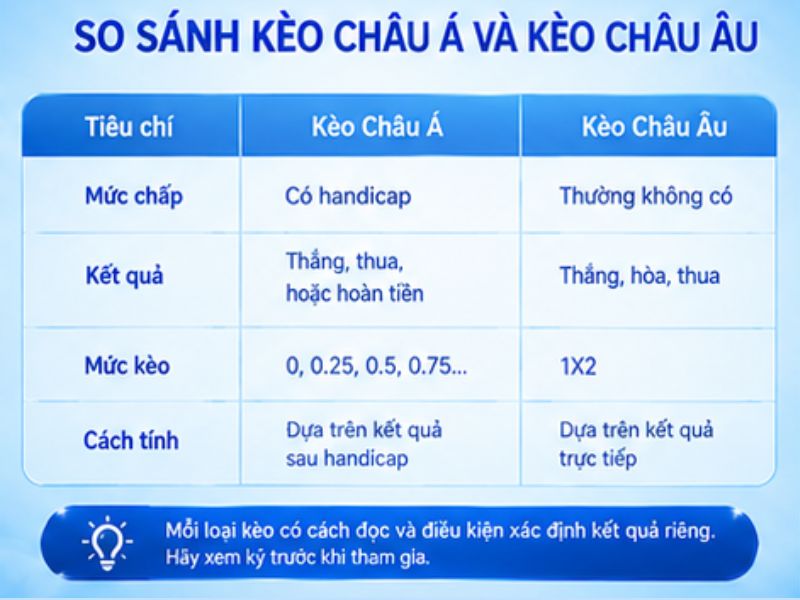 SO SÁNH KÈO CHÂU Á VÀ KÈO CHÂU ÂU

| Tiêu chí | Kèo Châu Á | Kèo Châu Âu |
|---|---|---|
| Mức chấp | Có handicap | Thường không có |
| Kết quả | Thắng, thua, hoặc hoàn tiền | Thắng, hòa, thua |
| Mức kèo | 0, 0.25, 0.5, 0.75... | 1X2 |
| Cách tính | Dựa trên kết quả sau handicap | Dựa trên kết quả trực tiếp |

Mỗi loại kèo có cách đọc và điều kiện xác định kết quả riêng. Hãy xem kỹ trước khi tham gia.